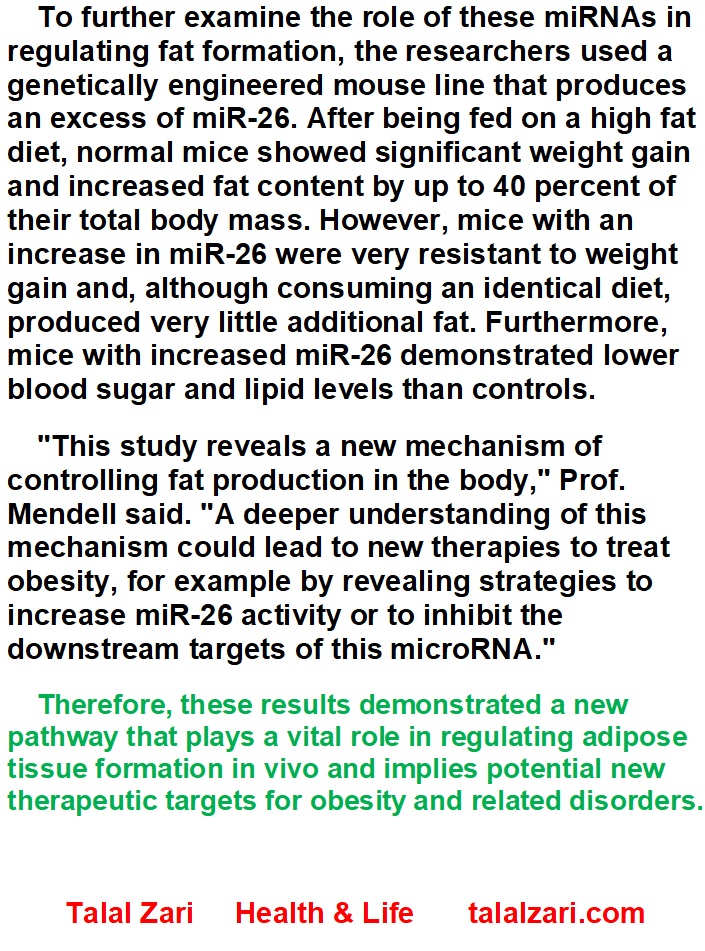 To further examine the role of these miRNAs in regulating fat formation, the researchers used a genetically engineered mouse line that produces an excess of miR-26. After being fed on a high fat diet, normal mice showed significant weight gain and increased fat content by up to 40 percent of their total body mass. However, mice with an increase in miR-26 were very resistant to weight gain and, although consuming an identical diet, produced very little additional fat. Furthermore, mice with increased miR-26 demonstrated lower blood sugar and lipid levels than controls.

"This study reveals a new mechanism of controlling fat production in the body," Prof. Mendell said. "A deeper understanding of this mechanism could lead to new therapies to treat obesity, for example by revealing strategies to increase miR-26 activity or to inhibit the downstream targets of this microRNA."

Therefore, these results demonstrated a new pathway that plays a vital role in regulating adipose tissue formation in vivo and implies potential new therapeutic targets for obesity and related disorders.

Talal Zari     Health & Life     talalzari.com